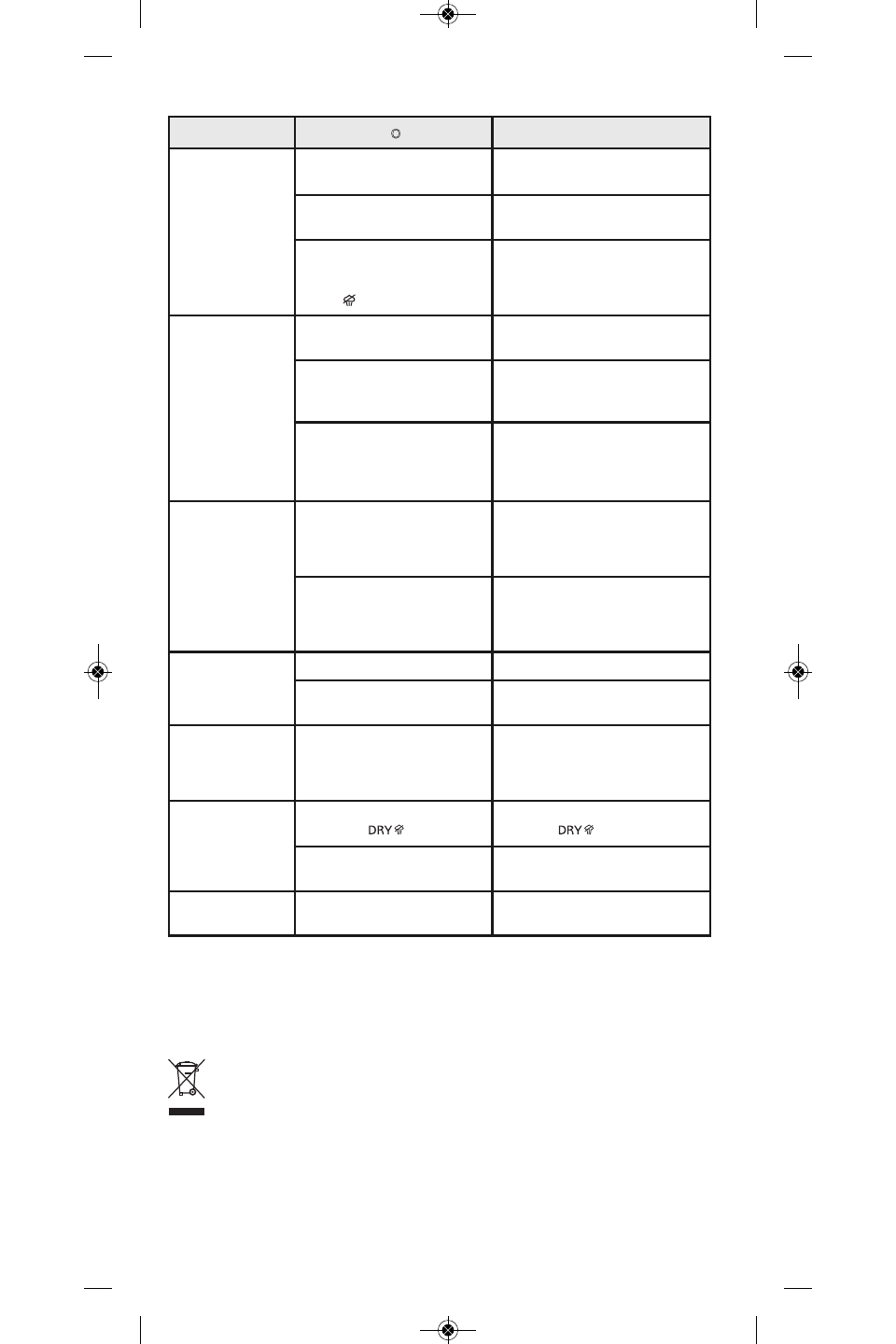 DRY
DRY